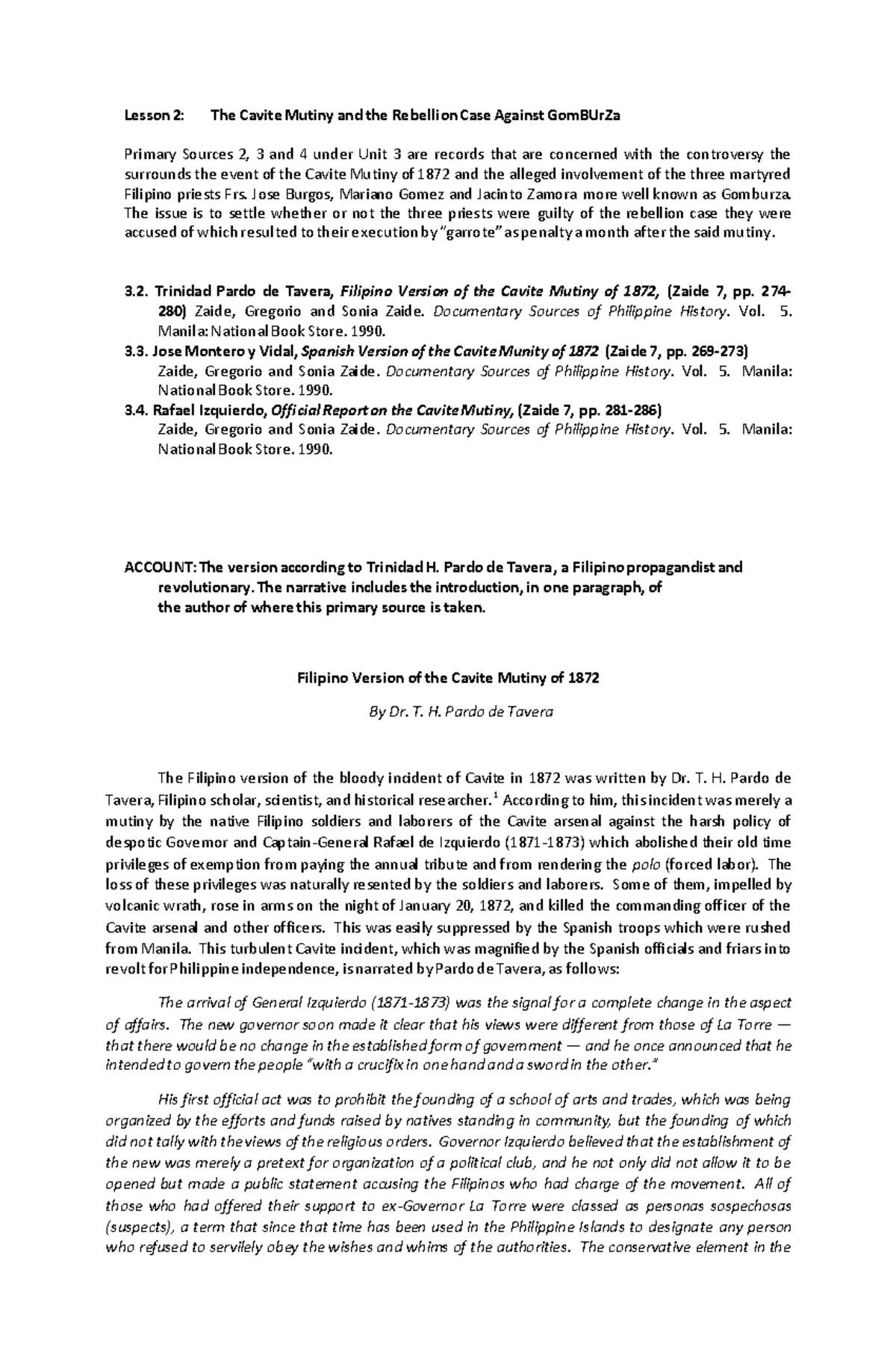 Lesson 2: The Cavite Mutiny and the Rebellion Case Against GomBUrZa

Primary Sources 2, 3 and 4 under Unit 3 are records that are concerned with the controversy the surrounds the event of the Cavite Mutiny of 1872 and the alleged involvement of the three martyred Filipino priests Frs. Jose Burgos, Mariano Gomez and Jacinto Zamora more well known as Gomburza. The issue is to settle whether or not the three priests were guilty of the rebellion case they were accused of which resulted to their execution by "garrote" as penalty a month after the said mutiny.

3.2. Trinidad Pardo de Tavera, Filipino Version of the Cavite Mutiny of 1872, (Zaide 7, pp. 274-280) Zaide, Gregorio and Sonia Zaide. Documentary Sources of Philippine History. Vol. 5. Manila: National Book Store. 1990.
3.3. Jose Montero y Vidal, Spanish Version of the Cavite Munity of 1872 (Zaide 7, pp. 269-273) Zaide, Gregorio and Sonia Zaide. Documentary Sources of Philippine History. Vol. 5. Manila: National Book Store. 1990.
3.4. Rafael Izquierdo, Official Report on the Cavite Mutiny, (Zaide 7, pp. 281-286) Zaide, Gregorio and Sonia Zaide. Documentary Sources of Philippine History. Vol. 5. Manila: National Book Store. 1990.

ACCOUNT: The version according to Trinidad H. Pardo de Tavera, a Filipino propagandist and revolutionary. The narrative includes the introduction, in one paragraph, of the author of where this primary source is taken.

Filipino Version of the Cavite Mutiny of 1872

By Dr. T. H. Pardo de Tavera

The Filipino version of the bloody incident of Cavite in 1872 was written by Dr. T. H. Pardo de Tavera, Filipino scholar, scientist, and historical researcher.$^1$ According to him, this incident was merely a mutiny by the native Filipino soldiers and laborers of the Cavite arsenal against the harsh policy of despotic Governor and Captain-General Rafael de Izquierdo (1871-1873) which abolished their old time privileges of exemption from paying the annual tribute and from rendering the polo (forced labor). The loss of these privileges was naturally resented by the soldiers and laborers. Some of them, impelled by volcanic wrath, rose in arms on the night of January 20, 1872, and killed the commanding officer of the Cavite arsenal and other officers. This was easily suppressed by the Spanish troops which were rushed from Manila. This turbulent Cavite incident, which was magnified by the Spanish officials and friars into revolt for Philippine independence, is narrated by Pardo de Tavera, as follows:

The arrival of General Izquierdo (1871-1873) was the signal for a complete change in the aspect of affairs. The new governor soon made it clear that his views were different from those of La Torre — that there would be no change in the established form of government — and he once announced that he intended to govern the people "with a crucifix in one hand and a sword in the other."

His first official act was to prohibit the founding of a school of arts and trades, which was being organized by the efforts and funds raised by natives standing in community, but the founding of which did not tally with the views of the religious orders. Governor Izquierdo believed that the establishment of the new was merely a pretext for organization of a political club, and he not only did not allow it to be opened but made a public statement accusing the Filipinos who had charge of the movement. All of those who had offered their support to ex-Governor La Torre were classed as personas sospechosas (suspects), a term that since that time has been used in the Philippine Islands to designate any person who refused to servilely obey the wishes and whims of the authorities. The conservative element in the